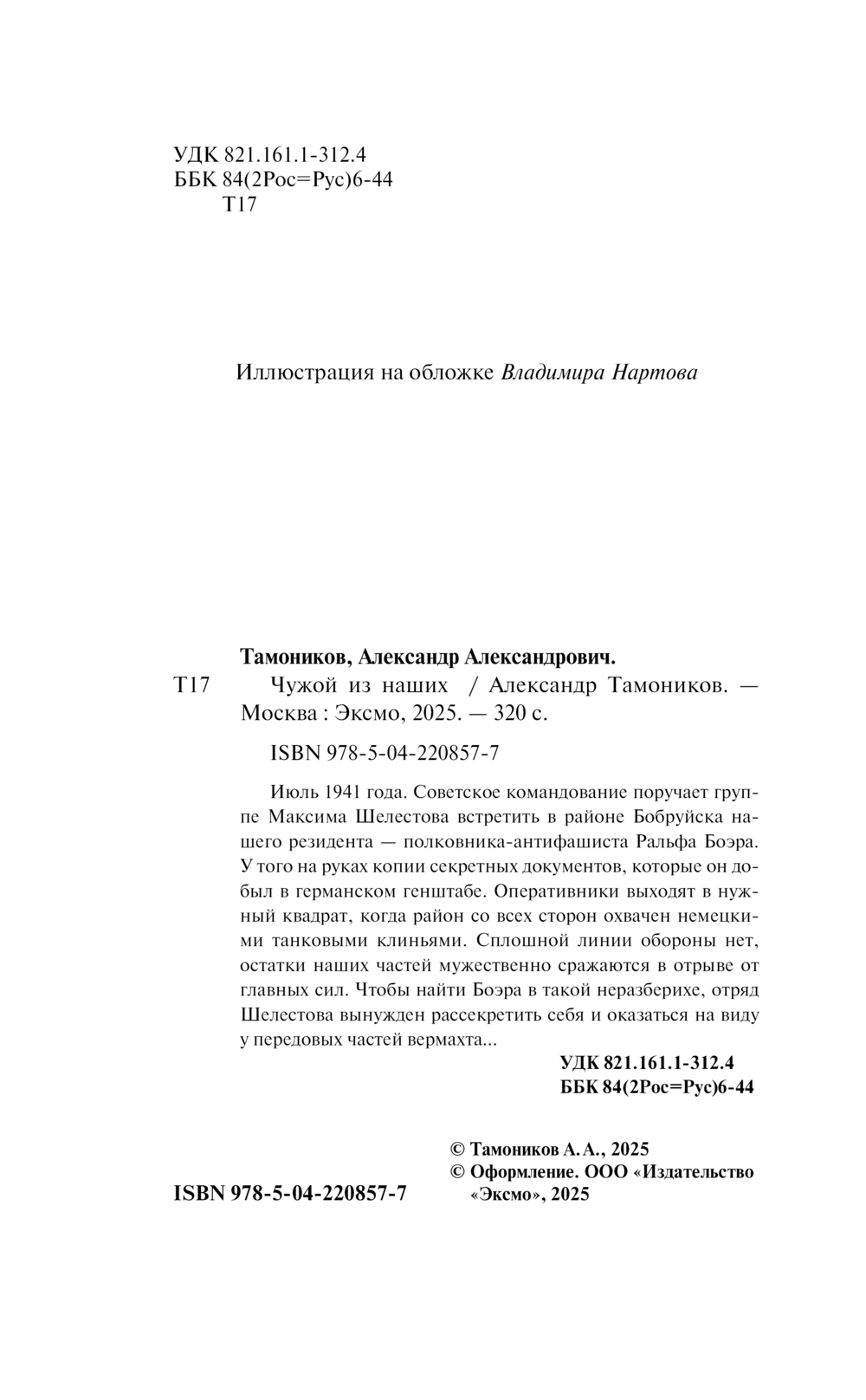 УДК 821.161.1-312.4
ББК 84(2Рос=Рус)6-44
Т17

Иллюстрация на обложке Владимира Нартова

Тамоников, Александр Александрович.
Т17 Чужой из наших / Александр Тамоников. — Москва : Эксмо, 2025. — 320 с.

ISBN 978-5-04-220857-7

Июль 1941 года. Советское командование поручает группе Максима Шелестова встретить в районе Бобруйска нашего резидента — полковника-антифашиста Ральфа Боэра. У того на руках копии секретных документов, которые он добыл в германском генштабе. Оперативники выходят в нужный квадрат, когда район со всех сторон охвачен немецкими танковыми клиньями. Сплошной линии обороны нет, остатки наших частей мужественно сражаются в отрыве от главных сил. Чтобы найти Боэра в такой неразберихе, отряд Шелестова вынужден рассекретить себя и оказаться на виду у передовых частей вермахта...

УДК 821.161.1-312.4
ББК 84(2Рос=Рус)6-44

© Тамоников А. А., 2025
© Оформление. ООО «Издательство «Эксмо», 2025

ISBN 978-5-04-220857-7